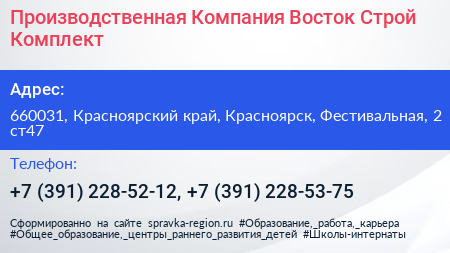 Производственная Компания Восток Строй Комплект

Адрес:

660031, Красноярский край, Красноярск, Фестивальная, 2 ст47

Телефон:

+7 (391) 228-52-12, +7 (391) 228-53-75

Сформированно на сайте spravka-region.ru #Образование,_работа,_карьера #Общее_образование,_центры_раннего_развития_детей #Школы-интернаты